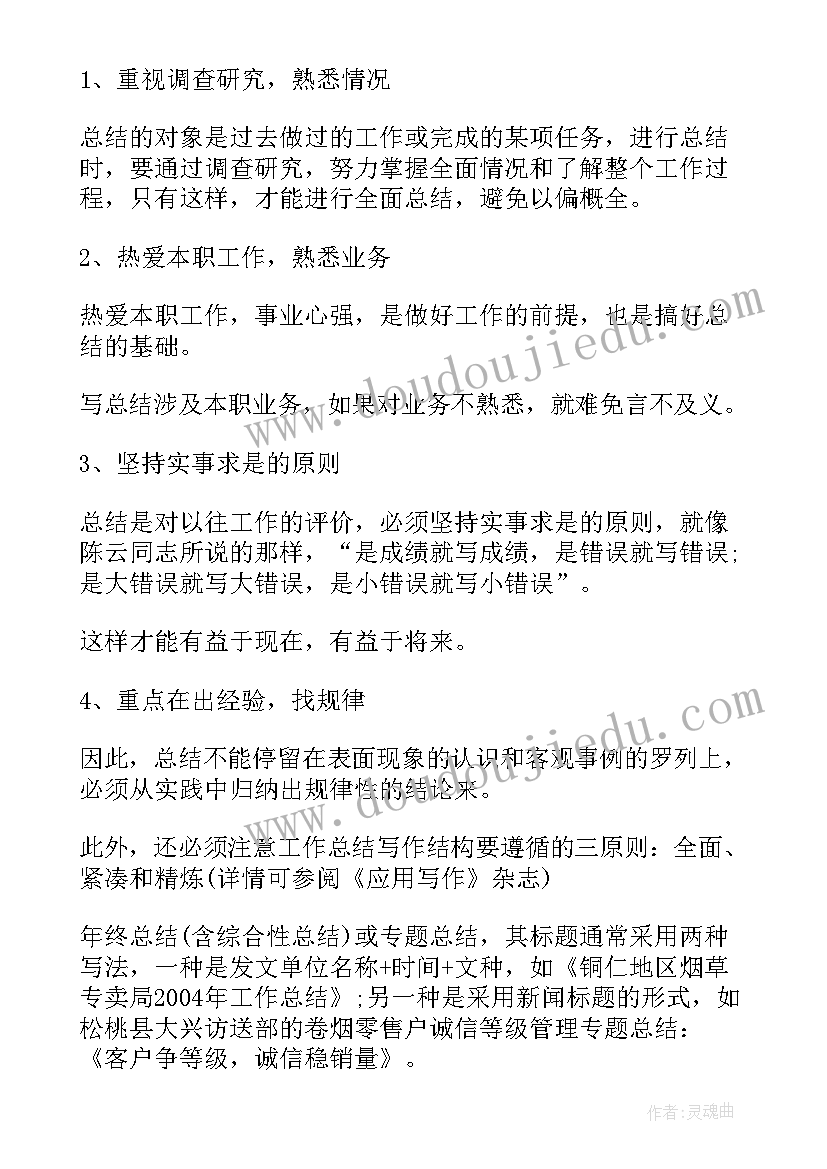 1、重视调查研究，熟悉情况

总结的对象是过去做过的工作或完成的某项任务，进行总结时，要通过调查研究，努力掌握全面情况和了解整个工作过程，只有这样，才能进行全面总结，避免以偏概全。

2、热爱本职工作，熟悉业务

热爱本职工作，事业心强，是做好工作的前提，也是搞好总结的基础。

写总结涉及本职业务，如果对业务不熟悉，就难免言不及义。

3、坚持实事求是的原则

总结是对以往工作的评价，必须坚持实事求是的原则，就像陈云同志所说的那样，“是成绩就写成绩，是错误就写错误;是大错误就写大错误，是小错误就写小错误”。

这样才能有益于现在，有益于将来。

4、重点在出经验，找规律

因此，总结不能停留在表面现象的认识和客观事例的罗列上，必须从实践中归纳出规律性的结论来。

此外，还必须注意工作总结写作结构要遵循的三原则：全面、紧凑和精炼(详情可参阅《应用写作》杂志)

年终总结(含综合性总结)或专题总结，其标题通常采用两种写法，一种是发文单位名称+时间+文种，如《铜仁地区烟草专卖局2004年工作总结》;另一种是采用新闻标题的形式，如松桃县大兴访送部的卷烟零售户诚信等级管理专题总结：《客户争等级，诚信稳销量》。

www.doudoujiedu.com

www.doudoujiedu.com

作者：灵魂曲